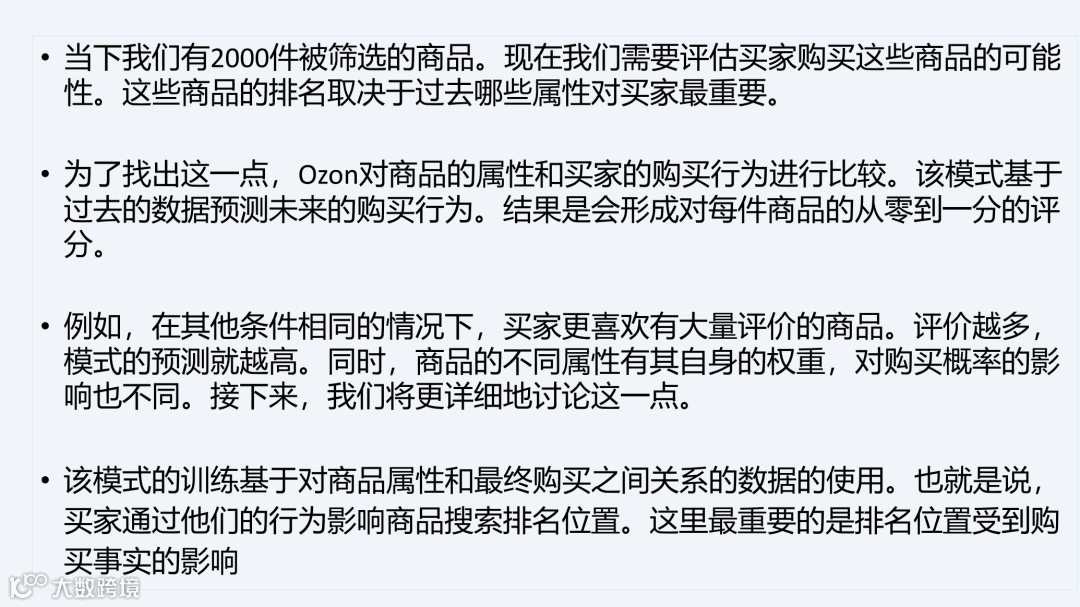 • 当下我们有2000件被筛选的商品。现在我们需要评估买家购买这些商品的可能性。这些商品的排名取决于过去哪些属性对买家最重要。

• 为了找出这一点，Ozon对商品的属性和买家的购买行为进行比较。该模式基于过去的数据预测未来的购买行为。结果是会形成对每件商品的从零到一分的评分。

• 例如，在其他条件相同的情况下，买家更喜欢有大量评价的商品。评价越多，模式的预测就越高。同时，商品的不同属性有其自身的权重，对购买概率的影响也不同。接下来，我们将更详细地讨论这一点。

• 该模式的训练基于对商品属性和最终购买之间关系的数据的使用。也就是说，买家通过他们的行为影响商品搜索排名位置。这里最重要的是排名位置受到购买事实的影响

大数跨境